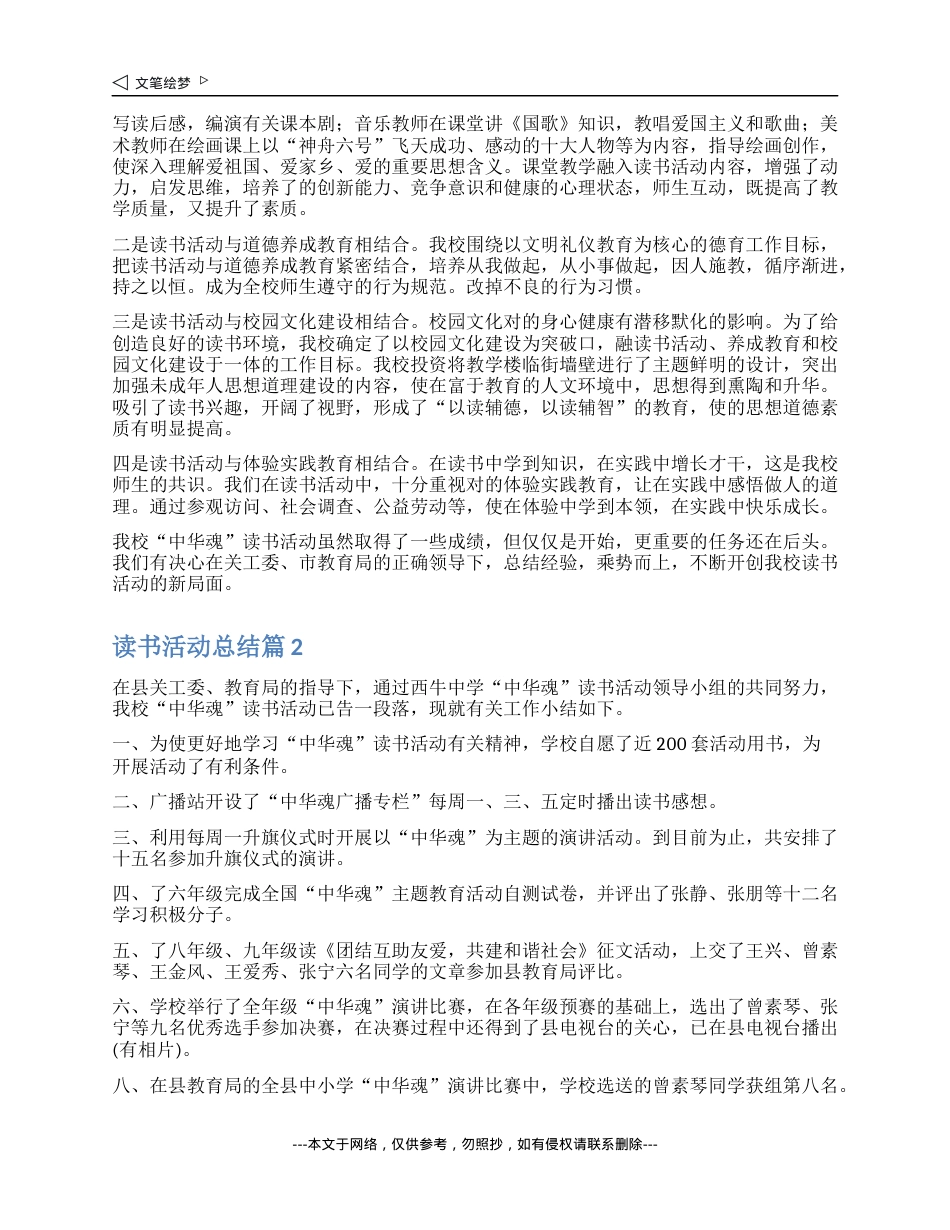 ◁ 文笔绘梦 ▷

写读后感，编演有关课本剧；音乐教师在课堂讲《国歌》知识，教唱爱国主义和歌曲；美术教师在绘画课上以“神舟六号”飞天成功、感动的十大人物等为内容，指导绘画创作，使深入理解爱祖国、爱家乡、爱的重要思想含义。课堂教学融入读书活动内容，增强了动力，启发思维，培养了的创新能力、竞争意识和健康的心理状态，师生互动，既提高了教学质量，又提升了素质。

二是读书活动与道德养成教育相结合。我校围绕以文明礼仪教育为核心的德育工作目标，把读书活动与道德养成教育紧密结合，培养从我做起，从小事做起，因人施教，循序渐进，持之以恒。成为全校师生遵守的行为规范。改掉不良的行为习惯。

三是读书活动与校园文化建设相结合。校园文化对的身心健康有潜移默化的影响。为了给创造良好的读书环境，我校确定了以校园文化建设为突破口，融读书活动、养成教育和校园文化建设于一体的工作目标。我校投资将教学楼临街墙壁进行了主题鲜明的设计，突出加强未成年人思想道理建设的内容，使在富于教育的人文环境中，思想得到熏陶和升华。吸引了读书兴趣，开阔了视野，形成了“以读辅德，以读辅智”的教育，使的思想道德素质有明显提高。

四是读书活动与体验实践教育相结合。在读书中学到知识，在实践中增长才干，这是我校师生的共识。我们在读书活动中，十分重视对的体验实践教育，让在实践中感悟做人的道理。通过参观访问、社会调查、公益劳动等，使在体验中学到本领，在实践中快乐成长。

我校“中华魂”读书活动虽然取得了一些成绩，但仅仅是开始，更重要的任务还在后头。我们有决心在关工委、市教育局的正确领导下，总结经验，乘势而上，不断开创我校读书活动的新局面。

读书活动总结篇 2

在县关工委、教育局的指导下，通过西牛中学“中华魂”读书活动领导小组的共同努力，我校“中华魂”读书活动已告一段落，现就有关工作小结如下。

一、为使更好地学习“中华魂”读书活动有关精神，学校自愿了近 200 套活动用书，为开展活动了有利条件。

二、广播站开设了“中华魂广播专栏”每周一、三、五定时播出读书感想。

三、利用每周一升旗仪式时开展以“中华魂”为主题的演讲活动。到目前为止，共安排了十五名参加升旗仪式的演讲。

四、了六年级完成全国“中华魂”主题教育活动自测试卷，并评出了张静、张朋等十二名学习积极分子。

五、了八年级、九年级读《团结互助友爱，共建和谐社会》征文活动，上交了王兴、曾素琴、王金风、王爱秀、张宁六名同学的文章参加县教育局评比。

六、学校举行了全年级“中华魂”演讲比赛，在各年级预赛的基础上，选出了曾素琴、张宁等九名优秀选手参加决赛，在决赛过程中还得到了县电视台的关心，已在县电视台播出(有相片)。

八、在县教育局的全县中小学“中华魂”演讲比赛中，学校选送的曾素琴同学获组第八名。

---本文于网络，仅供参考，勿照抄，如有侵权请联系删除---